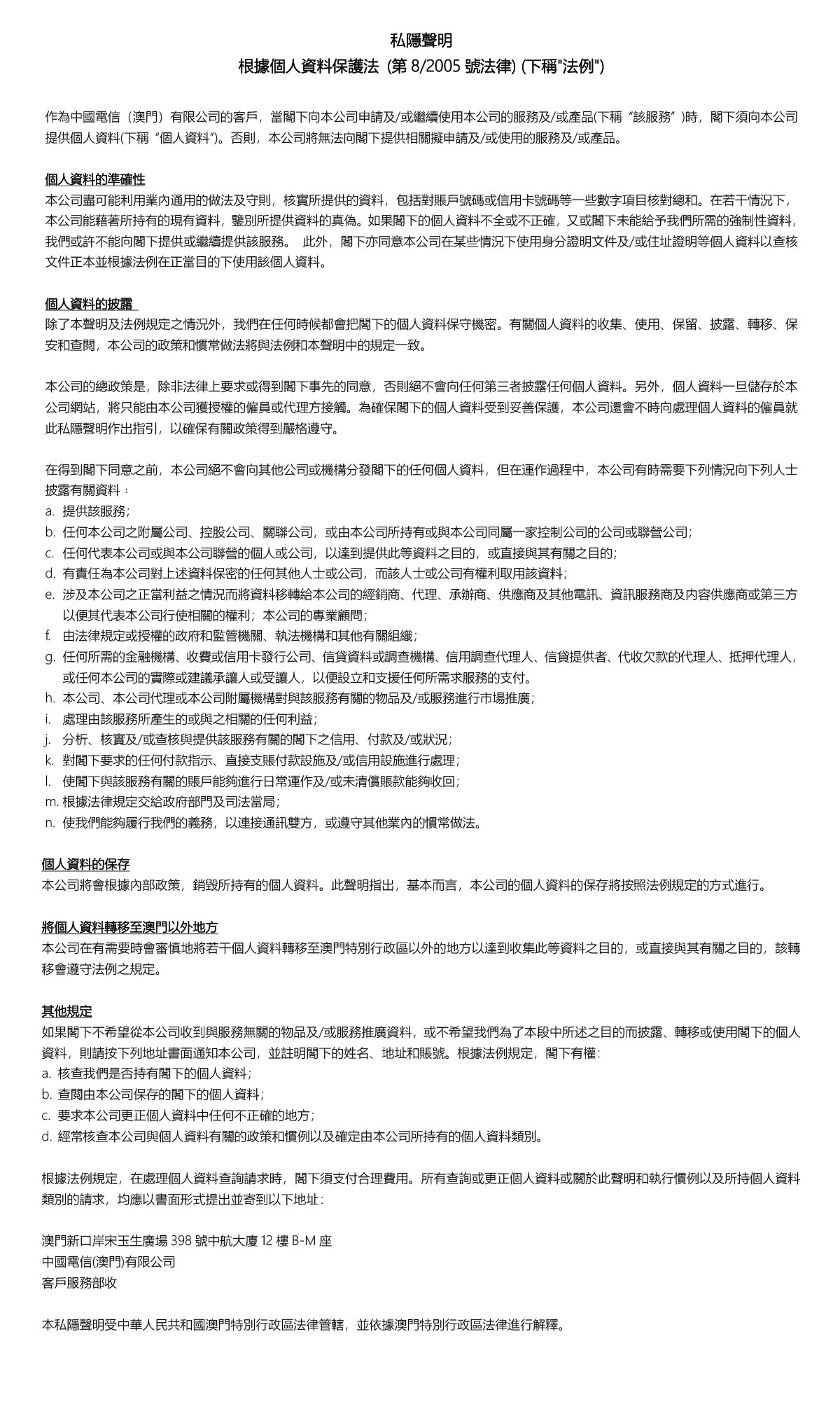 私隱聲明
根據個人資料保護法 (第 8/2005 號法律) (下稱"法例")

作為中國電信（澳門）有限公司的客戶，當閣下向本公司申請及/或繼續使用本公司的服務及/或產品(下稱“該服務”)時，閣下須向本公司提供個人資料(下稱“個人資料”)。否則，本公司將無法向閣下提供相關擬申請及/或使用的服務及/或產品。

個人資料的準確性
本公司盡可能利用業內通用的做法及守則，核實所提供的資料，包括對賬戶號碼或信用卡號碼等一些數字項目核對總和。在若干情況下，本公司能藉著所持有的現有資料，鑒別所提供資料的真偽。如果閣下的個人資料不全或不正確，又或閣下未能給予我們所需的強制性資料，我們或許不能向閣下提供或繼續提供該服務。 此外，閣下亦同意本公司在某些情況下使用身分證明文件及/或住址證明等個人資料以查核文件正本並根據法例在正當目的下使用該個人資料。

個人資料的披露
除了本聲明及法例規定之情況外，我們在任何時候都會把閣下的個人資料保守機密。有關個人資料的收集、使用、保留、披露、轉移、保安和查閱，本公司的政策和慣常做法將與法例和本聲明中的規定一致。

本公司的總政策是，除非法律上要求或得到閣下事先的同意，否則絕不會向任何第三者披露任何個人資料。另外，個人資料一旦儲存於本公司網站，將只能由本公司獲授權的僱員或代理方接觸。為確保閣下的個人資料受到妥善保護，本公司還會不時向處理個人資料的僱員就此私隱聲明作出指引，以確保有關政策得到嚴格遵守。

在得到閣下同意之前，本公司絕不會向其他公司或機構分發閣下的任何個人資料，但在運作過程中，本公司有時需要下列情況向下列人士披露有關資料：
a. 提供該服務；
b. 任何本公司之附屬公司、控股公司、關聯公司，或由本公司所持有或與本公司同屬一家控制公司的公司或聯營公司；
c. 任何代表本公司或與本公司聯營的個人或公司，以達到提供此等資料之目的，或直接與其有關之目的；
d. 有責任為本公司對上述資料保密的任何其他人士或公司，而該人士或公司有權利取用該資料；
e. 涉及本公司之正當利益之情況而將資料移轉給本公司的經銷商、代理、承辦商、供應商及其他電訊、資訊服務商及內容供應商或第三方以便其代表本公司行使相關的權利；本公司的專業顧問；
f. 由法律規定或授權的政府和監管機關、執法機構和其他有關組織；
g. 任何所需的金融機構、收費或信用卡發行公司、信貸資料或調查機構、信用調查代理人、信貸提供者、代收欠款的代理人、抵押代理人，或任何本公司的實際或建議承讓人或受讓人，以便設立和支援任何所需求服務的支付。
h. 本公司、本公司代理或本公司附屬機構對與該服務有關的物品及/或服務進行市場推廣；
i. 處理由該服務所產生的或與之相關的任何利益；
j. 分析、核實及/或查核與提供該服務有關的閣下之信用、付款及/或狀況；
k. 對閣下要求的任何付款指示、直接支賬付款設施及/或信用設施進行處理；
l. 使閣下與該服務有關的賬戶能夠進行日常運作及/或未清償賬款能夠收回；
m. 根據法律規定交給政府部門及司法當局；
n. 使我們能夠履行我們的義務，以連接通訊雙方，或遵守其他業內的慣常做法。

個人資料的保存
本公司將會根據內部政策，銷毀所持有的個人資料。此聲明指出，基本而言，本公司的個人資料的保存將按照法例規定的方式進行。

將個人資料轉移至澳門以外地方
本公司在有需要時會審慎地將若干個人資料轉移至澳門特別行政區以外的地方以達到收集此等資料之目的，或直接與其有關之目的，該轉移會遵守法例之規定。

其他規定
如果閣下不希望從本公司收到與服務無關的物品及/或服務推廣資料，或不希望我們為了本段中所述之目的而披露、轉移或使用閣下的個人資料，則請按下列地址書面通知本公司，並註明閣下的姓名、地址和賬號。根據法例規定，閣下有權：
a. 核查我們是否持有閣下的個人資料；
b. 查閱由本公司保存的閣下的個人資料；
c. 要求本公司更正個人資料中任何不正確的地方；
d. 經常核查本公司與個人資料有關的政策和慣例以及確定由本公司所持有的個人資料類別。

根據法例規定，在處理個人資料查詢請求時，閣下須支付合理費用。所有查詢或更正個人資料或關於此聲明和執行慣例以及所持個人資料類別的請求，均應以書面形式提出並寄到以下地址：

澳門新口岸宋玉生廣場 398 號中航大廈 12 樓 B-M 座
中國電信(澳門)有限公司
客戶服務部收

本私隱聲明受中華人民共和國澳門特別行政區法律管轄，並依據澳門特別行政區法律進行解釋。